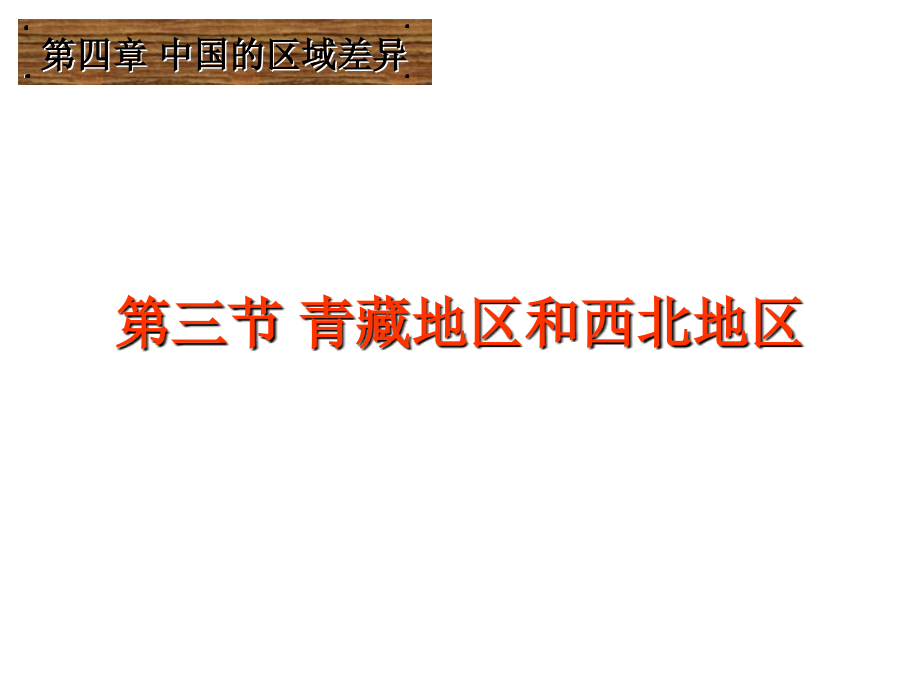 第四章 中国的区域差异

第三节 青藏地区和西北地区